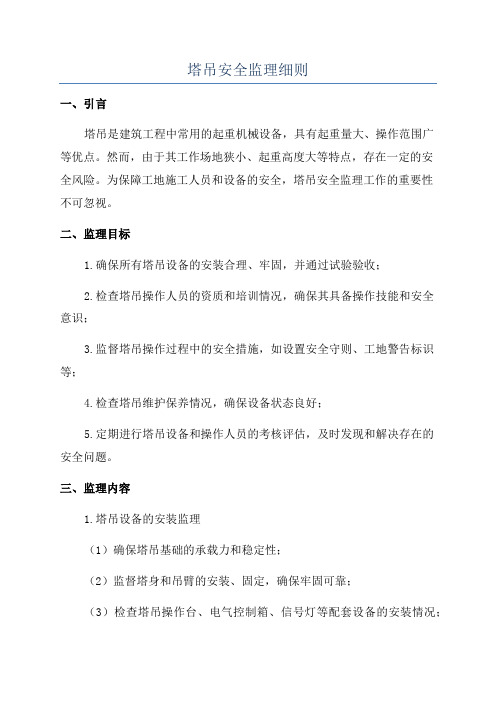 塔吊安全监理细则

一、引言

塔吊是建筑工程中常用的起重机械设备，具有起重量大、操作范围广等优点。然而，由于其工作场地狭小、起重高度大等特点，存在一定的安全风险。为保障工地施工人员和设备的安全，塔吊安全监理工作的重要性不可忽视。

二、监理目标

1.确保所有塔吊设备的安装合理、牢固，并通过试验验收；

2.检查塔吊操作人员的资质和培训情况，确保其具备操作技能和安全意识；

3.监督塔吊操作过程中的安全措施，如设置安全守则、工地警告标识等；

4.检查塔吊维护保养情况，确保设备状态良好；

5.定期进行塔吊设备和操作人员的考核评估，及时发现和解决存在的安全问题。

三、监理内容

1.塔吊设备的安装监理

（1）确保塔吊基础的承载力和稳定性；

（2）监督塔身和吊臂的安装、固定，确保牢固可靠；

（3）检查塔吊操作台、电气控制箱、信号灯等配套设备的安装情况；